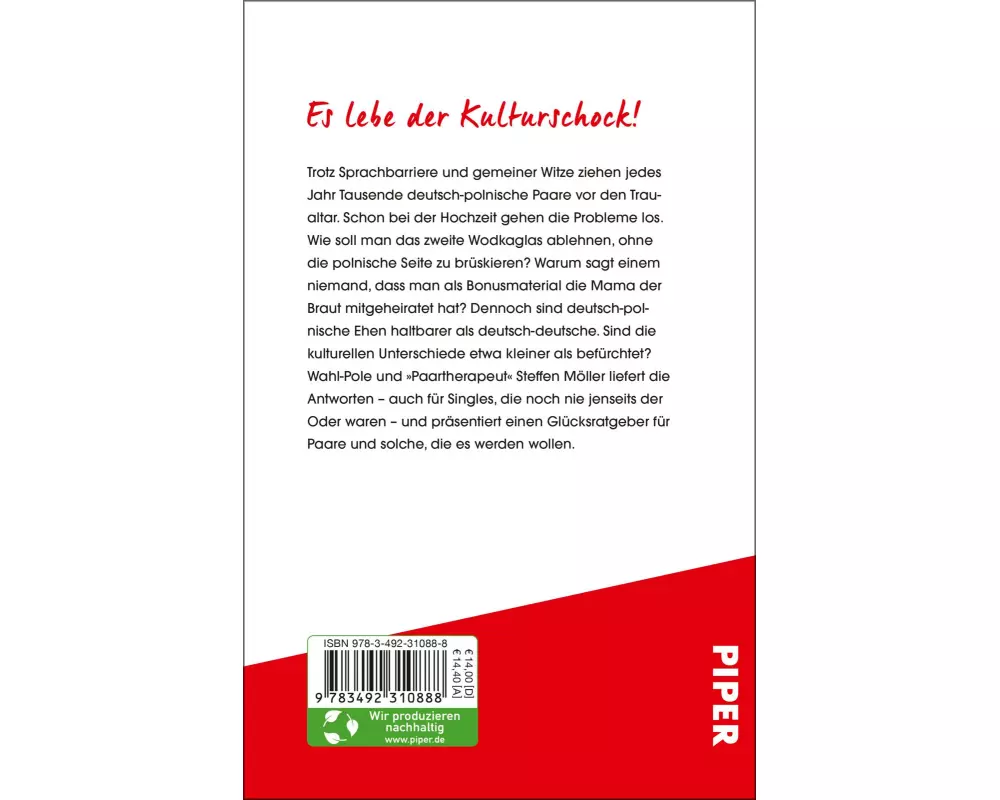 Es lebe der Kulturschock!

Trotz Sprachbarriere und gemeiner Witze ziehen jedes Jahr Tausende deutsch-polnische Paare vor den Traualtar. Schon bei der Hochzeit gehen die Probleme los. Wie soll man das zweite Wodkaglas ablehnen, ohne die polnische Seite zu brüskieren? Warum sagt einem niemand, dass man als Bonusmaterial die Mama der Braut mitgeheiratet hat? Dennoch sind deutsch-polnische Ehen haltbarer als deutsch-deutsche. Sind die kulturellen Unterschiede etwa kleiner als befürchtet? Wahl-Pole und »Paartherapeut« Steffen Möller liefert die Antworten – auch für Singles, die noch nie jenseits der Oder waren – und präsentiert einen Glücksratgeber für Paare und solche, die es werden wollen.

ISBN 978-3-492-31088-8

9 783492 310888

€ 14,00 [D]
€ 14,40 [A]

Wir produzieren nachhaltig
www.piper.de

PIPER